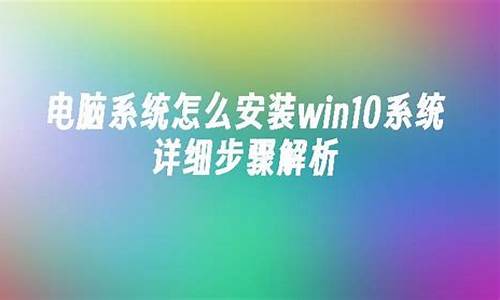 电脑系统怎么安装win10系统
详细步骤解析